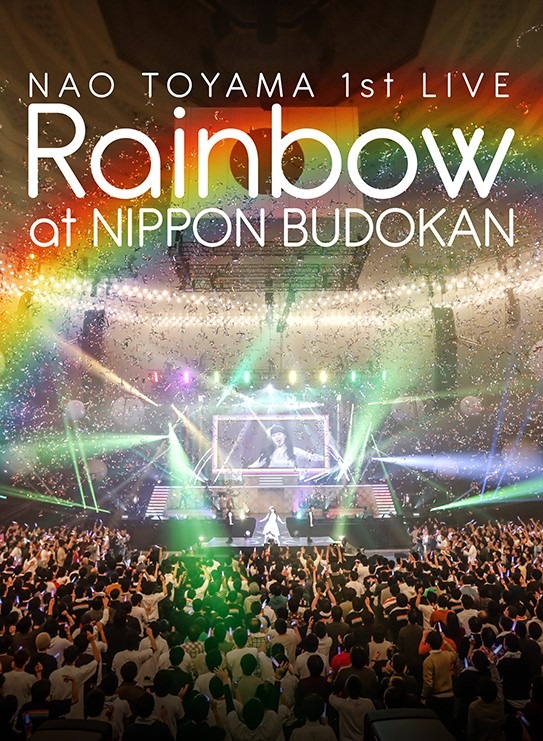 NAO TOYAMA 1st LIVE
Rainbow
at NIPPON BUDOKAN